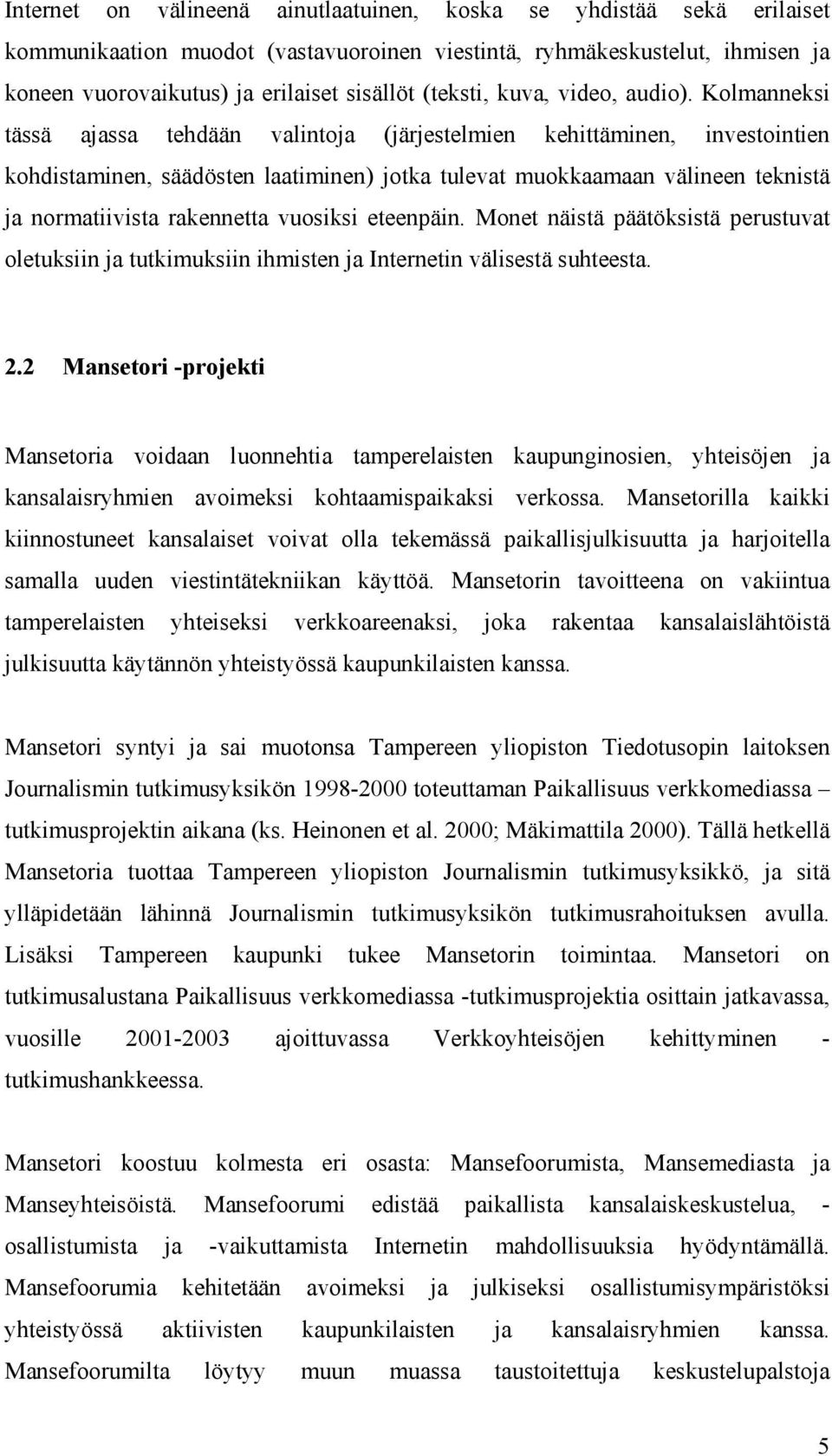 Internet on välineenä ainutlaatuinen, koska se yhdistää sekä erilaiset kommunikaation muodot (vastavuoroinen viestintä, ryhmäkeskustelut, ihmisen ja koneen vuorovaikutus) ja erilaiset sisällöt (teksti, kuva, video, audio). Kolmanneksi tässä ajassa tehdään valintoja (järjestelmien kehittäminen, investointien kohdistaminen, säädösten laatiminen) jotka tulevat muokkaamaan välineen teknistä ja normatiivista rakennetta vuosiksi eteenpäin. Monet näistä päätöksistä perustuvat oletuksiin ja tutkimuksiin ihmisten ja Internetin välisestä suhteesta.

2.2 Mansetori -projekti

Mansetoria voidaan luonnehtia tamperelaisten kaupunginosien, yhteisöjen ja kansalaisryhmien avoimeksi kohtaamispaikaksi verkossa. Mansetorilla kaikki kiinnostuneet kansalaiset voivat olla tekemässä paikallisjulkisuutta ja harjoitella samalla uuden viestintätekniikan käyttöä. Mansetorin tavoitteena on vakiintua tamperelaisten yhteiseksi verkkoareenaksi, joka rakentaa kansalaislähtöistä julkisuutta käytännön yhteistyössä kaupunkilaisten kanssa.

Mansetori syntyi ja sai muotonsa Tampereen yliopiston Tiedotusopin laitoksen Journalismin tutkimusyksikön 1998-2000 toteuttaman Paikallisuus verkkomediassa – tutkimusprojektin aikana (ks. Heinonen et al. 2000; Mäkimattila 2000). Tällä hetkellä Mansetoria tuottaa Tampereen yliopiston Journalismin tutkimusyksikkö, ja sitä ylläpidetään lähinnä Journalismin tutkimusyksikön tutkimusrahoituksen avulla. Lisäksi Tampereen kaupunki tukee Mansetorin toimintaa. Mansetori on tutkimusalustana Paikallisuus verkkomediassa -tutkimusprojektia osittain jatkavassa, vuosille 2001-2003 ajoittuvassa Verkkoyhteisöjen kehittyminen - tutkimushankkeessa.

Mansetori koostuu kolmesta eri osasta: Mansefoorumista, Mansemediasta ja Manseyhteisöistä. Mansefoorumi edistää paikallista kansalaiskeskustelua, - osallistumista ja -vaikuttamista Internetin mahdollisuuksia hyödyntämällä. Mansefoorumia kehitetään avoimeksi ja julkiseksi osallistumisympäristöksi yhteistyössä aktiivisten kaupunkilaisten ja kansalaisryhmien kanssa. Mansefoorumilta löytyy muun muassa taustoitettuja keskustelupalstoja

5